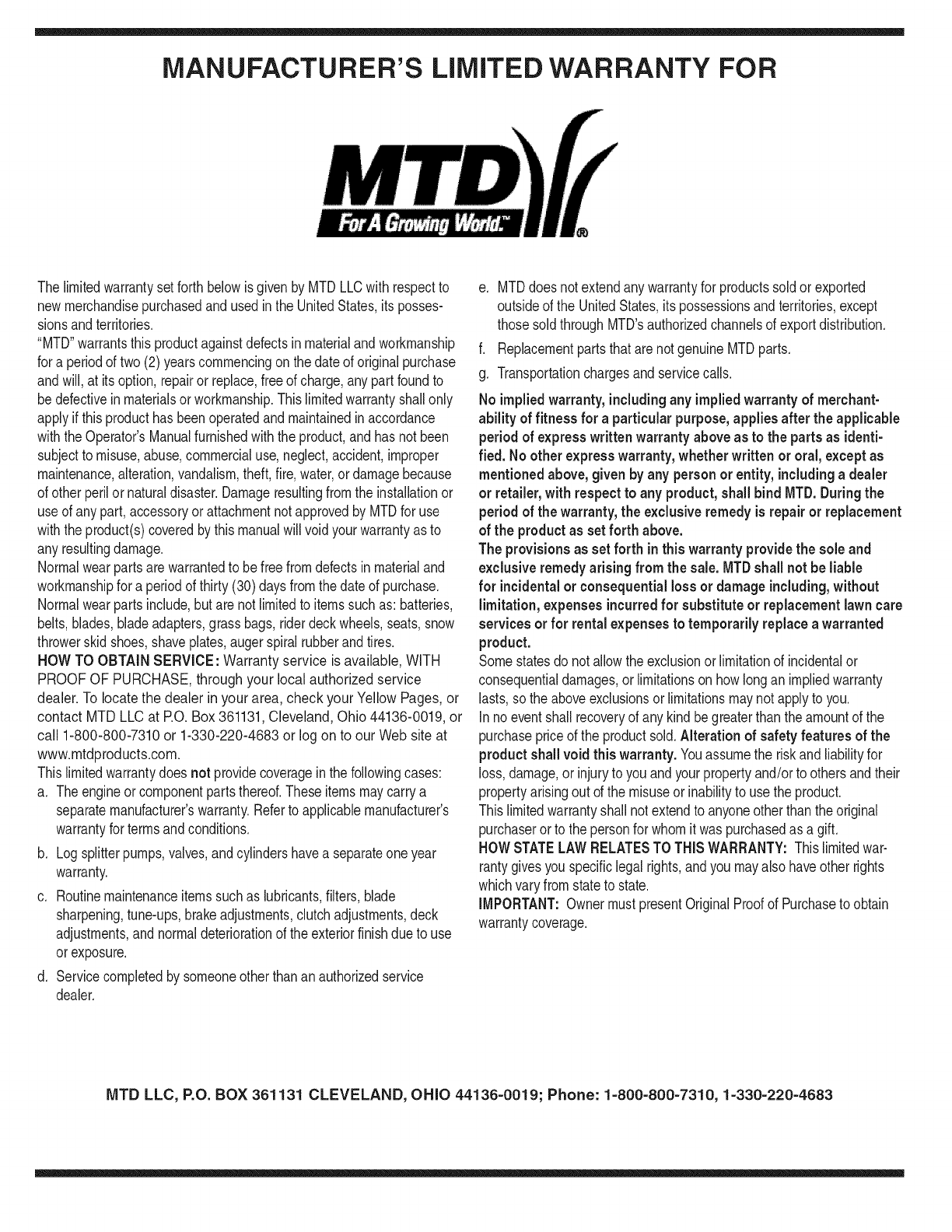 MANUFACTURER'S LIMITED WARRANTY FOR

MTD
For A Growing World.™ ®

The limited warranty set forth below is given by MTD LLC with respect to new merchandise purchased and used in the United States, its possessions and territories.
"MTD" warrants this product against defects in material and workmanship for a period of two (2) years commencing on the date of original purchase and will, at its option, repair or replace, free of charge, any part found to be defective in materials or workmanship. This limited warranty shall only apply if this product has been operated and maintained in accordance with the Operator's Manual furnished with the product, and has not been subject to misuse, abuse, commercial use, neglect, accident, improper maintenance, alteration, vandalism, theft, fire, water, or damage because of other peril or natural disaster. Damage resulting from the installation or use of any part, accessory or attachment not approved by MTD for use with the product(s) covered by this manual will void your warranty as to any resulting damage.
Normal wear parts are warranted to be free from defects in material and workmanship for a period of thirty (30) days from the date of purchase. Normal wear parts include, but are not limited to items such as: batteries, belts, blades, blade adapters, grass bags, rider deck wheels, seats, snow thrower skid shoes, shave plates, auger spiral rubber and tires.
HOW TO OBTAIN SERVICE: Warranty service is available, WITH PROOF OF PURCHASE, through your local authorized service dealer. To locate the dealer in your area, check your Yellow Pages, or contact MTD LLC at P.O. Box 361131, Cleveland, Ohio 44136-0019, or call 1-800-800-7310 or 1-330-220-4683 or log on to our Web site at www.mtdproducts.com.
This limited warranty does not provide coverage in the following cases:
a. The engine or component parts thereof. These items may carry a separate manufacturer's warranty. Refer to applicable manufacturer's warranty for terms and conditions.
b. Log splitter pumps, valves, and cylinders have a separate one year warranty.
c. Routine maintenance items such as lubricants, filters, blade sharpening, tune-ups, brake adjustments, clutch adjustments, deck adjustments, and normal deterioration of the exterior finish due to use or exposure.
d. Service completed by someone other than an authorized service dealer.
e. MTD does not extend any warranty for products sold or exported outside of the United States, its possessions and territories, except those sold through MTD's authorized channels of export distribution.
f. Replacement parts that are not genuine MTD parts.
g. Transportation charges and service calls.
No implied warranty, including any implied warranty of merchantability of fitness for a particular purpose, applies after the applicable period of express written warranty above as to the parts as identified. No other express warranty, whether written or oral, except as mentioned above, given by any person or entity, including a dealer or retailer, with respect to any product, shall bind MTD. During the period of the warranty, the exclusive remedy is repair or replacement of the product as set forth above.
The provisions as set forth in this warranty provide the sole and exclusive remedy arising from the sale. MTD shall not be liable for incidental or consequential loss or damage including, without limitation, expenses incurred for substitute or replacement lawn care services or for rental expenses to temporarily replace a warranted product.
Some states do not allow the exclusion or limitation of incidental or consequential damages, or limitations on how long an implied warranty lasts, so the above exclusions or limitations may not apply to you.
In no event shall recovery of any kind be greater than the amount of the purchase price of the product sold. Alteration of safety features of the product shall void this warranty. You assume the risk and liability for loss, damage, or injury to you and your property and/or to others and their property arising out of the misuse or inability to use the product.
This limited warranty shall not extend to anyone other than the original purchaser or to the person for whom it was purchased as a gift.
HOW STATE LAW RELATES TO THIS WARRANTY: This limited warranty gives you specific legal rights, and you may also have other rights which vary from state to state.
IMPORTANT: Owner must present Original Proof of Purchase to obtain warranty coverage.

MTD LLC, P.O. BOX 361131 CLEVELAND, OHIO 44136-0019; Phone: 1-800-800-7310, 1-330-220-4683